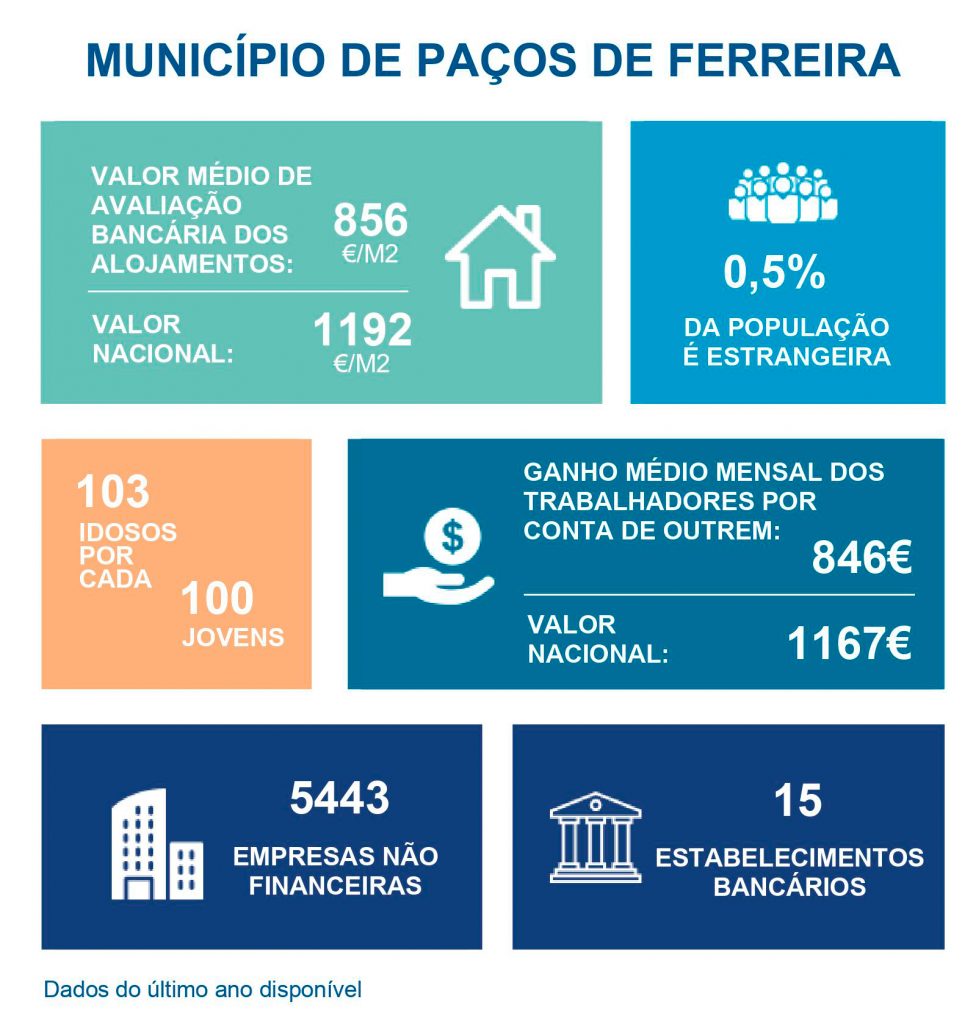 MUNICÍPIO DE PAÇOS DE FERREIRA

VALOR MÉDIO DE AVALIAÇÃO BANCÁRIA DOS ALOJAMENTOS: 856 €/M2

VALOR NACIONAL: 1192 €/M2

0,5%
DA POPULAÇÃO É ESTRANGEIRA

103
IDOSOS POR CADA
100
JOVENS

GANHO MÉDIO MENSAL DOS TRABALHADORES POR CONTA DE OUTREM: 846€

VALOR NACIONAL: 1167€

5443
EMPRESAS NÃO FINANCEIRAS

15
ESTABELECIMENTOS BANCÁRIOS

Dados do último ano disponível